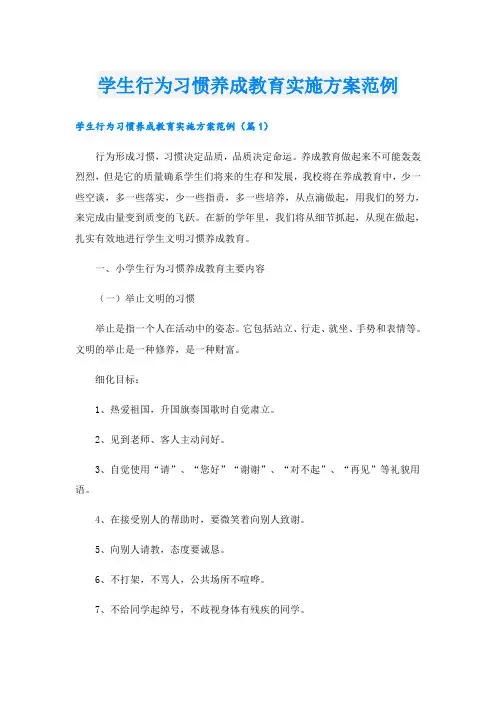 学生行为习惯养成教育实施方案范例

学生行为习惯养成教育实施方案范例（篇1）

行为形成习惯，习惯决定品质，品质决定命运。养成教育做起来不可能轰轰烈烈，但是它的质量确系学生们将来的生存和发展，我校将在养成教育中，少一些空谈，多一些落实，少一些指责，多一些培养，从点滴做起，用我们的努力，来完成由量变到质变的飞跃。在新的学年里，我们将从细节抓起，从现在做起，扎实有效地进行学生文明习惯养成教育。

一、小学生行为习惯养成教育主要内容

（一）举止文明的习惯

举止是指一个人在活动中的姿态。它包括站立、行走、就坐、手势和表情等。文明的举止是一种修养，是一种财富。

细化目标：

1、热爱祖国，升国旗奏国歌时自觉肃立。

2、见到老师、客人主动问好。

3、自觉使用“请”、“您好”“谢谢”、“对不起”、“再见”等礼貌用语。

4、在接受别人的帮助时，要微笑着向别人致谢。

5、向别人请教，态度要诚恳。

6、不打架，不骂人，公共场所不喧哗。

7、不给同学起绰号，不歧视身体有残疾的同学。